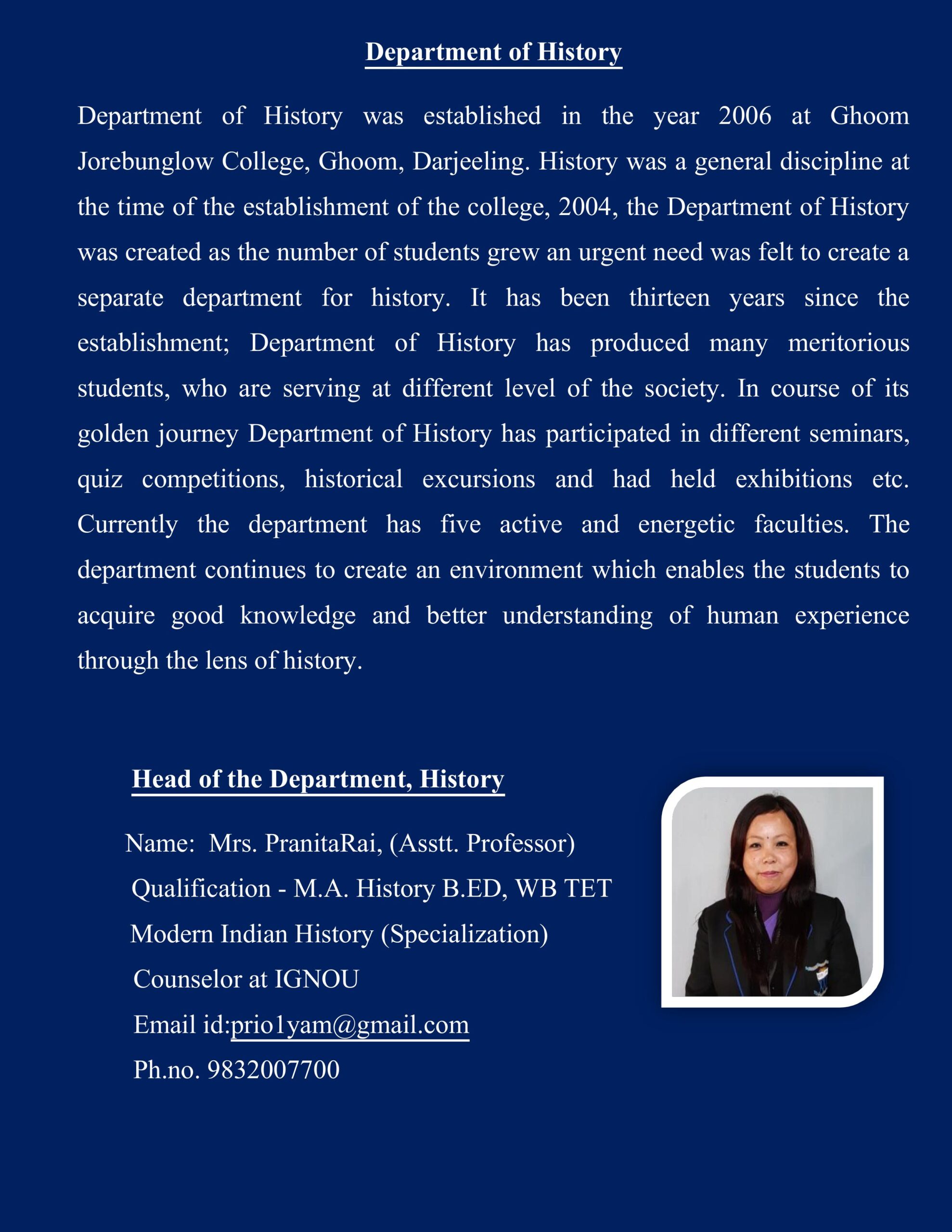 Department of History

Department of History was established in the year 2006 at Ghoom Jorebunglow College, Ghoom, Darjeeling. History was a general discipline at the time of the establishment of the college, 2004, the Department of History was created as the number of students grew an urgent need was felt to create a separate department for history. It has been thirteen years since the establishment; Department of History has produced many meritorious students, who are serving at different level of the society. In course of its golden journey Department of History has participated in different seminars, quiz competitions, historical excursions and had held exhibitions etc. Currently the department has five active and energetic faculties. The department continues to create an environment which enables the students to acquire good knowledge and better understanding of human experience through the lens of history.

Head of the Department, History

Name: Mrs. PranitaRai, (Asstt. Professor)
Qualification - M.A. History B.ED, WB TET
Modern Indian History (Specialization)
Counselor at IGNOU
Email id:prio1yam@gmail.com
Ph.no. 9832007700